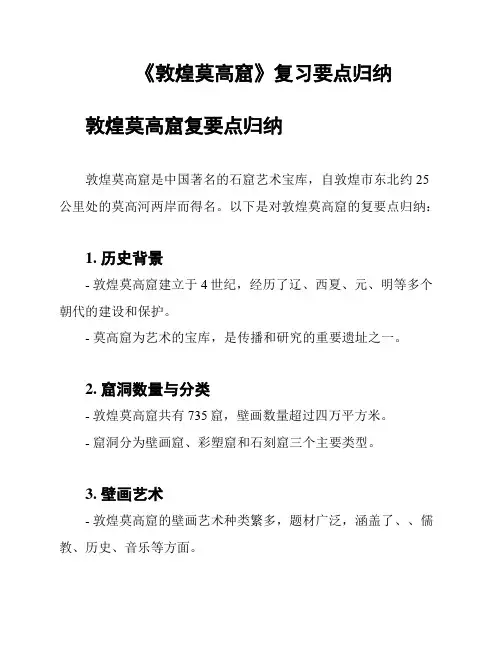 《敦煌莫高窟》复习要点归纳

敦煌莫高窟复要点归纳

敦煌莫高窟是中国著名的石窟艺术宝库，自敦煌市东北约 25 公里处的莫高河两岸而得名。以下是对敦煌莫高窟的复要点归纳：

1. 历史背景

- 敦煌莫高窟建立于 4 世纪，经历了辽、西夏、元、明等多个朝代的建设和保护。

- 莫高窟为艺术的宝库，是传播和研究的重要遗址之一。

2. 窟洞数量与分类

- 敦煌莫高窟共有 735 窟，壁画数量超过四万平方米。

- 窟洞分为壁画窟、彩塑窟和石刻窟三个主要类型。

3. 壁画艺术

- 敦煌莫高窟的壁画艺术种类繁多，题材广泛，涵盖了、、儒教、历史、音乐等方面。